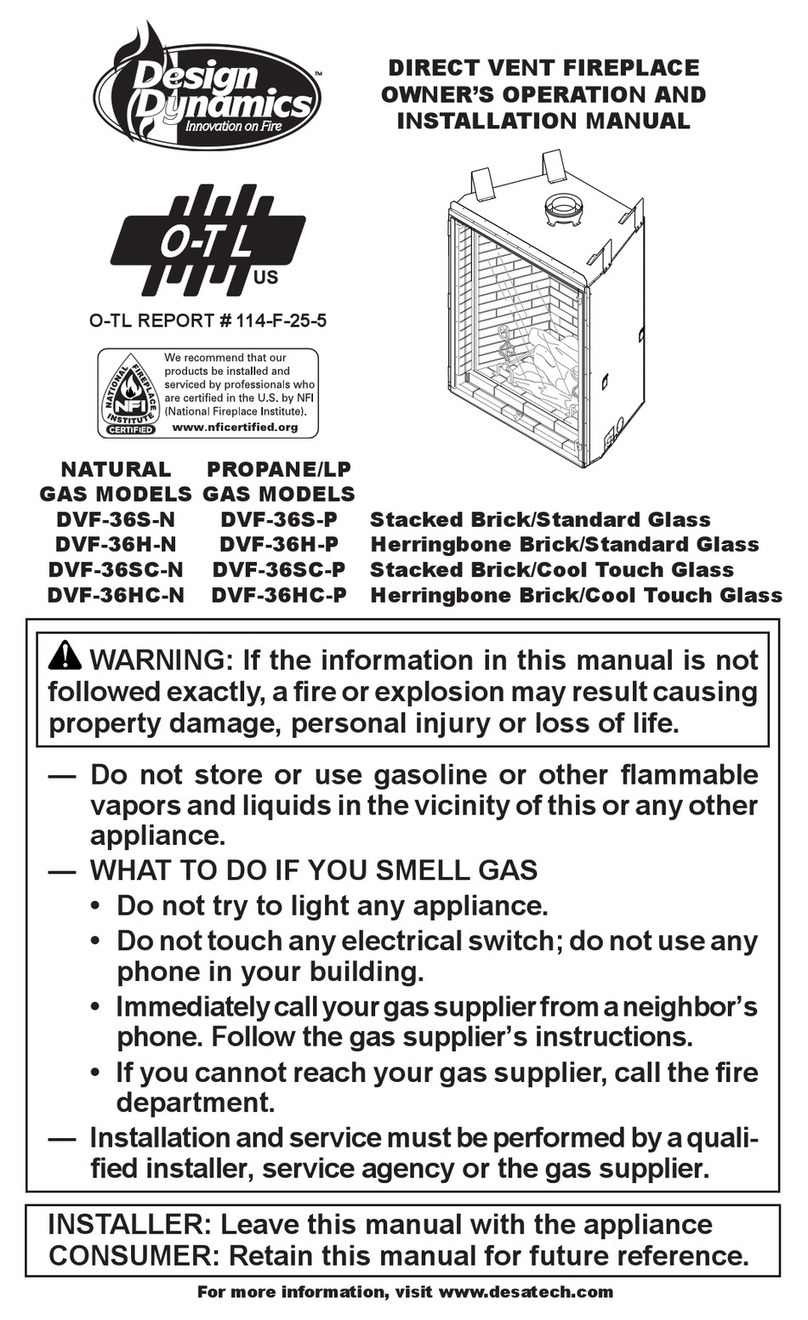 Design Dynamics™
Innovation on Fire

DIRECT VENT FIREPLACE OWNER'S OPERATION AND INSTALLATION MANUAL

O-TL
US

O-TL REPORT # 114-F-25-5

NATIONAL FIREPLACE INSTITUTE NFI CERTIFIED
We recommend that our products be installed and serviced by professionals who are certified in the U.S. by NFI (National Fireplace Institute).
www.nficertified.org

| NATURAL GAS MODELS | PROPANE/LP GAS MODELS | |
|---|---|---|
| DVF-36S-N | DVF-36S-P | Stacked Brick/Standard Glass |
| DVF-36H-N | DVF-36H-P | Herringbone Brick/Standard Glass |
| DVF-36SC-N | DVF-36SC-P | Stacked Brick/Cool Touch Glass |
| DVF-36HC-N | DVF-36HC-P | Herringbone Brick/Cool Touch Glass |

WARNING: If the information in this manual is not followed exactly, a fire or explosion may result causing property damage, personal injury or loss of life.

— Do not store or use gasoline or other flammable vapors and liquids in the vicinity of this or any other appliance.
— WHAT TO DO IF YOU SMELL GAS
• Do not try to light any appliance.
• Do not touch any electrical switch; do not use any phone in your building.
• Immediately call your gas supplier from a neighbor's phone. Follow the gas supplier's instructions.
• If you cannot reach your gas supplier, call the fire department.
— Installation and service must be performed by a qualified installer, service agency or the gas supplier.

INSTALLER: Leave this manual with the appliance
CONSUMER: Retain this manual for future reference.

For more information, visit www.desatech.com